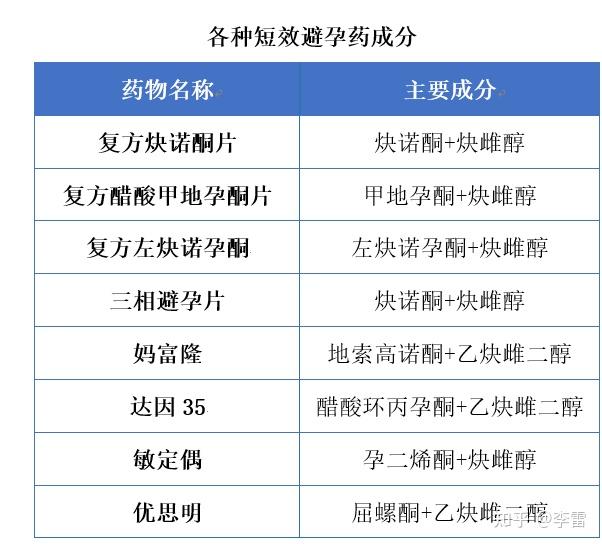 各种短效避孕药成分

| 药物名称 | 主要成分 |
|---|---|
| 复方炔诺酮片 | 炔诺酮+炔雌醇 |
| 复方醋酸甲地孕酮片 | 甲地孕酮+炔雌醇 |
| 复方左炔诺孕酮 | 左炔诺孕酮+炔雌醇 |
| 三相避孕片 | 炔诺酮+炔雌醇 |
| 妈富隆 | 地索高诺酮+乙炔雌二醇 |
| 达因 35 | 醋酸环丙孕酮+乙炔雌二醇 |
| 敏定偶 | 孕二烯酮+炔雌醇 |
| 优思明 | 屈螺酮+乙炔雌二醇 |

知乎 @李雷